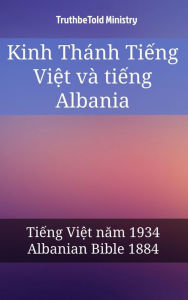 TruthbeTold Ministry

Kinh Thánh Tiếng Việt và tiếng Albania

Tiếng Việt năm 1934
Albanian Bible 1884